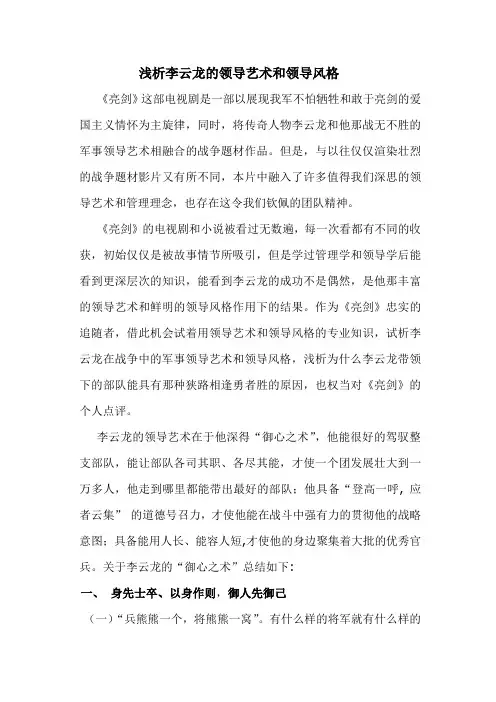 浅析李云龙的领导艺术和领导风格

《亮剑》这部电视剧是一部以展现我军不怕牺牲和敢于亮剑的爱国主义情怀为主旋律，同时，将传奇人物李云龙和他那战无不胜的军事领导艺术相融合的战争题材作品。但是，与以往仅仅渲染壮烈的战争题材影片又有所不同，本片中融入了许多值得我们深思的领导艺术和管理理念，也存在这令我们钦佩的团队精神。

《亮剑》的电视剧和小说被看过无数遍，每一次看都有不同的收获，初始仅仅是被故事情节所吸引，但是学过管理学和领导学后能看到更深层次的知识，能看到李云龙的成功不是偶然，是他那丰富的领导艺术和鲜明的领导风格作用下的结果。作为《亮剑》忠实的追随者，借此机会试着用领导艺术和领导风格的专业知识，试析李云龙在战争中的军事领导艺术和领导风格，浅析为什么李云龙带领下的部队能具有那种狭路相逢勇者胜的原因，也权当对《亮剑》的个人点评。

李云龙的领导艺术在于他深得“御心之术”，他能很好的驾驭整支部队，能让部队各司其职、各尽其能，才使一个团发展壮大到一万多人，他走到哪里都能带出最好的部队；他具备“登高一呼，应者云集” 的道德号召力，才使他能在战斗中强有力的贯彻他的战略意图；具备能用人长、能容人短,才使他的身边聚集着大批的优秀官兵。关于李云龙的“御心之术”总结如下：

一、 身先士卒、以身作则，御人先御己

（一）“兵熊熊一个，将熊熊一窝”。有什么样的将军就有什么样的